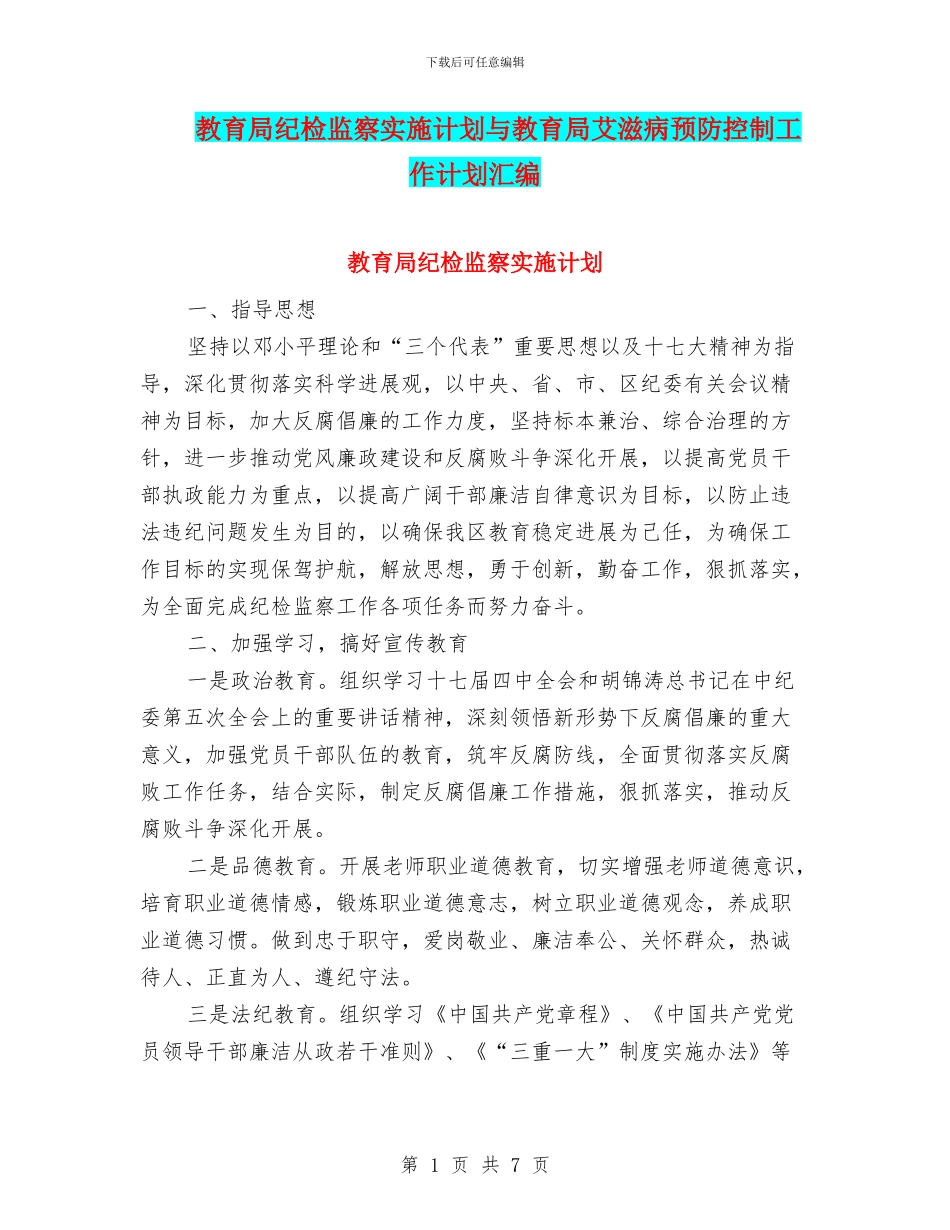 下载后可任意编辑

教育局纪检监察实施计划与教育局艾滋病预防控制工作计划汇编

教育局纪检监察实施计划

一、指导思想

坚持以邓小平理论和“三个代表”重要思想以及十七大精神为指导，深化贯彻落实科学进展观，以中央、省、市、区纪委有关会议精神为目标，加大反腐倡廉的工作力度，坚持标本兼治、综合治理的方针，进一步推动党风廉政建设和反腐败斗争深化开展，以提高党员干部执政能力为重点，以提高广阔干部廉洁自律意识为目标，以防止违法违纪问题发生为目的，以确保我区教育稳定进展为己任，为确保工作目标的实现保驾护航，解放思想，勇于创新，勤奋工作，狠抓落实，为全面完成纪检监察工作各项任务而努力奋斗。

二、加强学习，搞好宣传教育

一是政治教育。组织学习十七届四中全会和胡锦涛总书记在中纪委第五次全会上的重要讲话精神，深刻领悟新形势下反腐倡廉的重大意义，加强党员干部队伍的教育，筑牢反腐防线，全面贯彻落实反腐败工作任务，结合实际，制定反腐倡廉工作措施，狠抓落实，推动反腐败斗争深化开展。

二是品德教育。开展老师职业道德教育，切实增强老师道德意识，培育职业道德情感，锻炼职业道德意志，树立职业道德观念，养成职业道德习惯。做到忠于职守，爱岗敬业、廉洁奉公、关怀群众，热诚待人、正直为人、遵纪守法。

三是法纪教育。组织学习《中国共产党章程》、《中国共产党党员领导干部廉洁从政若干准则》、《“三重一大”制度实施办法》等

第 1 页 共 7 页